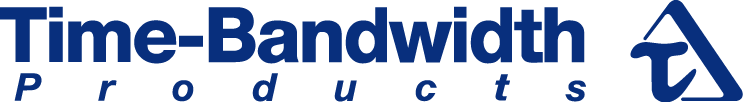 Time-Bandwidth
Products